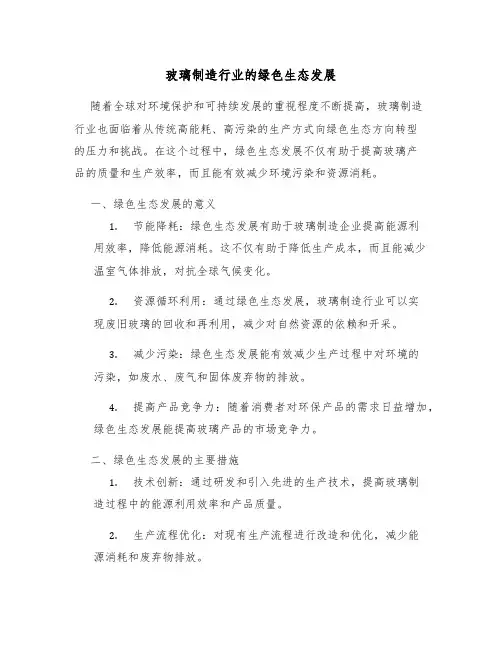 玻璃制造行业的绿色生态发展

随着全球对环境保护和可持续发展的重视程度不断提高，玻璃制造行业也面临着从传统高能耗、高污染的生产方式向绿色生态方向转型的压力和挑战。在这个过程中，绿色生态发展不仅有助于提高玻璃产品的质量和生产效率，而且能有效减少环境污染和资源消耗。

一、绿色生态发展的意义

1. 节能降耗：绿色生态发展有助于玻璃制造企业提高能源利用效率，降低能源消耗。这不仅有助于降低生产成本，而且能减少温室气体排放，对抗全球气候变化。

2. 资源循环利用：通过绿色生态发展，玻璃制造行业可以实现废旧玻璃的回收和再利用，减少对自然资源的依赖和开采。

3. 减少污染：绿色生态发展能有效减少生产过程中对环境的污染，如废水、废气和固体废弃物的排放。

4. 提高产品竞争力：随着消费者对环保产品的需求日益增加，绿色生态发展能提高玻璃产品的市场竞争力。

二、绿色生态发展的主要措施

1. 技术创新：通过研发和引入先进的生产技术，提高玻璃制造过程中的能源利用效率和产品质量。

2. 生产流程优化：对现有生产流程进行改造和优化，减少能源消耗和废弃物排放。